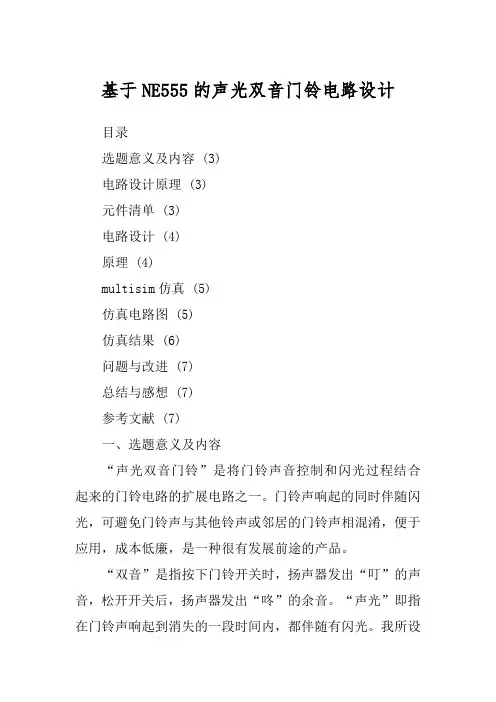 基于NE555的声光双音门铃电路设计

目录

选题意义及内容 (3)

电路设计原理 (3)

元件清单 (3)

电路设计 (4)

原理 (4)

multisim仿真 (5)

仿真电路图 (5)

仿真结果 (6)

问题与改进 (7)

总结与感想 (7)

参考文献 (7)

一、选题意义及内容

“声光双音门铃”是将门铃声音控制和闪光过程结合起来的门铃电路的扩展电路之一。门铃声响起的同时伴随闪光，可避免门铃声与其他铃声或邻居的门铃声相混淆，便于应用，成本低廉，是一种很有发展前途的产品。

“双音”是指按下门铃开关时，扬声器发出“叮”的声音，松开开关后，扬声器发出“咚”的余音。“声光”即指在门铃声响起到消失的一段时间内，都伴随有闪光。我所设